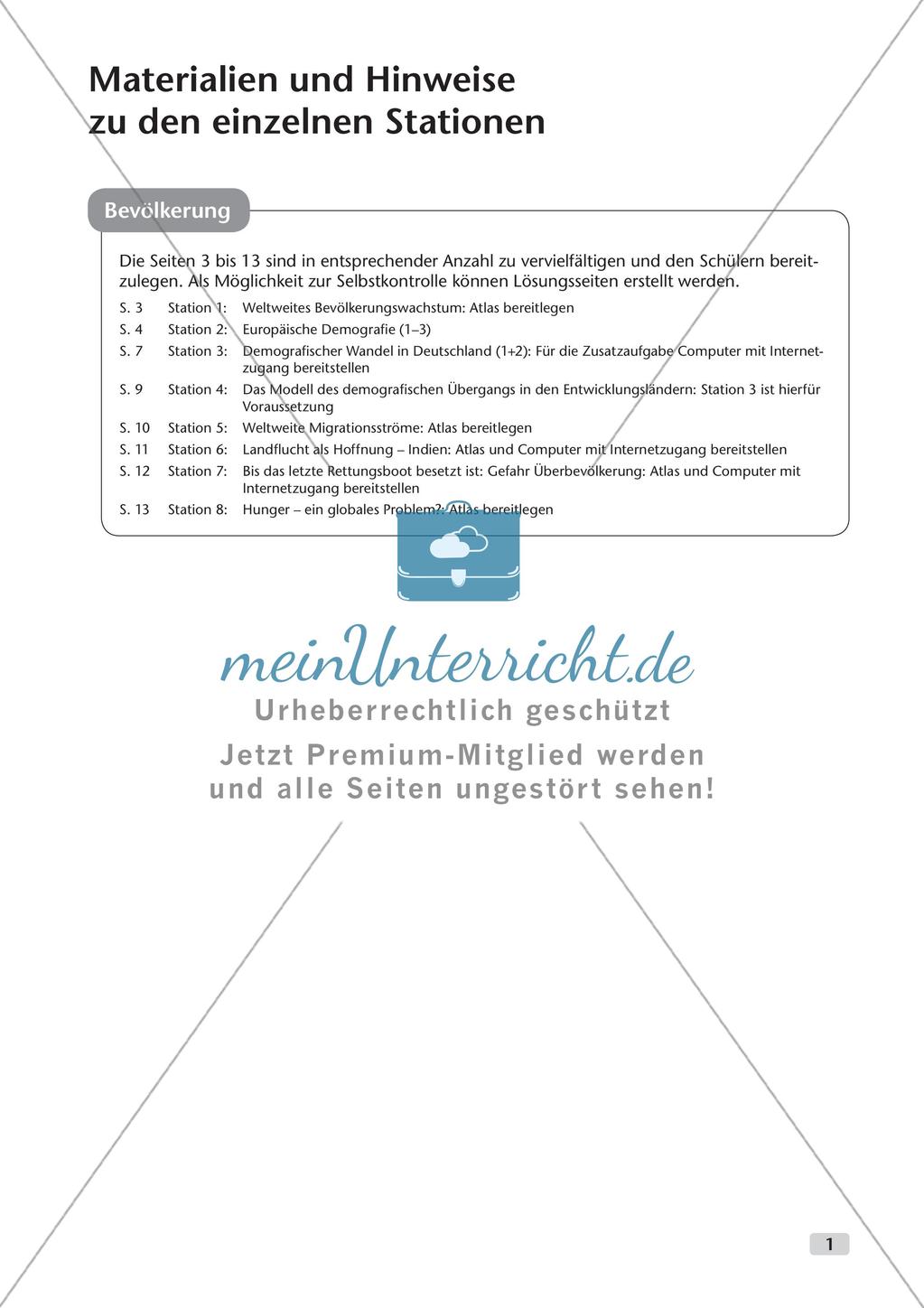 Materialien und Hinweise zu den einzelnen Stationen

Bevölkerung

Die Seiten 3 bis 13 sind in entsprechender Anzahl zu vervielfältigen und den Schülern bereitzulegen. Als Möglichkeit zur Selbstkontrolle können Lösungsseiten erstellt werden.

S. 3 Station 1: Weltweites Bevölkerungswachstum: Atlas bereitlegen
S. 4 Station 2: Europäische Demografie (1–3)
S. 7 Station 3: Demografischer Wandel in Deutschland (1+2): Für die Zusatzaufgabe Computer mit Internetzugang bereitstellen
S. 9 Station 4: Das Modell des demografischen Übergangs in den Entwicklungsländern: Station 3 ist hierfür Voraussetzung
S. 10 Station 5: Weltweite Migrationsströme: Atlas bereitlegen
S. 11 Station 6: Landflucht als Hoffnung – Indien: Atlas und Computer mit Internetzugang bereitstellen
S. 12 Station 7: Bis das letzte Rettungsboot besetzt ist: Gefahr Überbevölkerung: Atlas und Computer mit Internetzugang bereitstellen
S. 13 Station 8: Hunger – ein globales Problem?: Atlas bereitlegen

meinUnterricht.de
Urheberrechtlich geschützt
Jetzt Premium-Mitglied werden und alle Seiten ungestört sehen!

1